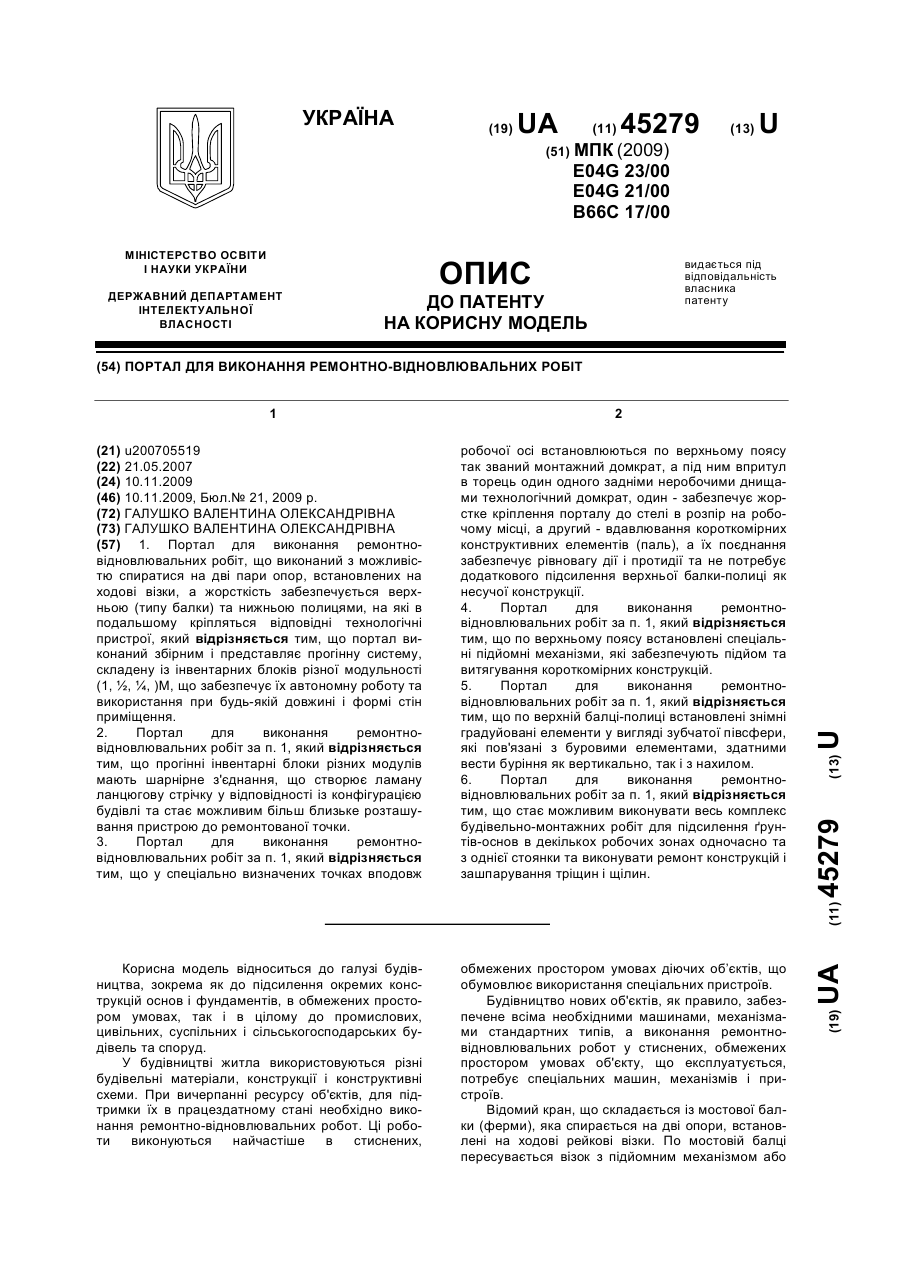 УКРАЇНА

(19) UA (11) 45279 (13) U

(51) МПК (2009)
E04G 23/00
E04G 21/00
B66C 17/00

МІНІСТЕРСТВО ОСВІТИ І НАУКИ УКРАЇНИ

ДЕРЖАВНИЙ ДЕПАРТАМЕНТ ІНТЕЛЕКТУАЛЬНОЇ ВЛАСНОСТІ

ОПИС
ДО ПАТЕНТУ
НА КОРИСНУ МОДЕЛЬ

видається під відповідальність власника патенту

(54) ПОРТАЛ ДЛЯ ВИКОНАННЯ РЕМОНТНО-ВІДНОВЛЮВАЛЬНИХ РОБІТ

1

(21) u200705519
(22) 21.05.2007
(24) 10.11.2009
(46) 10.11.2009, Бюл.№ 21, 2009 р.
(72) ГАЛУШКО ВАЛЕНТИНА ОЛЕКСАНДРІВНА
(73) ГАЛУШКО ВАЛЕНТИНА ОЛЕКСАНДРІВНА
(57) 1. Портал для виконання ремонтно-відновлювальних робіт, що виконаний з можливістю спиратися на дві пари опор, встановлених на ходові візки, а жорсткість забезпечується верхньою (типу балки) та нижньою полицями, на які в подальшому кріпляться відповідні технологічні пристрої, який відрізняється тим, що портал виконаний збірним і представляє прогінну систему, складену із інвентарних блоків різної модульності (1, ½, ¼, )М, що забезпечує їх автономну роботу та використання при будь-якій довжині і формі стін приміщення.
2. Портал для виконання ремонтно-відновлювальних робіт за п. 1, який відрізняється тим, що прогінні інвентарні блоки різних модулів мають шарнірне з'єднання, що створює ламану ланцюгову стрічку у відповідності із конфігурацією будівлі та стає можливим більш близьке розташування пристрою до ремонтованої точки.
3. Портал для виконання ремонтно-відновлювальних робіт за п. 1, який відрізняється тим, що у спеціально визначених точках вподовж

2

робочої осі встановлюються по верхньому поясу так званий монтажний домкрат, а під ним впритул в торець один одного задніми неробочими днищами технологічний домкрат, один - забезпечує жорстке кріплення порталу до стелі в розпір на робочому місці, а другий - вдавлювання короткомірних конструктивних елементів (паль), а їх поєднання забезпечує рівновагу дії і протидії та не потребує додаткового підсилення верхньої балки-полиці як несучої конструкції.
4. Портал для виконання ремонтно-відновлювальних робіт за п. 1, який відрізняється тим, що по верхньому поясу встановлені спеціальні підйомні механізми, які забезпечують підйом та витягування короткомірних конструкцій.
5. Портал для виконання ремонтно-відновлювальних робіт за п. 1, який відрізняється тим, що по верхній балці-полиці встановлені знімні градуйовані елементи у вигляді зубчатої півсфери, які пов'язані з буровими елементами, здатними вести буріння як вертикально, так і з нахилом.
6. Портал для виконання ремонтно-відновлювальних робіт за п. 1, який відрізняється тим, що стає можливим виконувати весь комплекс будівельно-монтажних робіт для підсилення ґрунтів-основ в декількох робочих зонах одночасно та з однієї стоянки та виконувати ремонт конструкцій і зашпарування тріщин і щілин.

(19) UA (11) 45279 (13) U

Корисна модель відноситься до галузі будівництва, зокрема як до підсилення окремих конструкцій основ і фундаментів, в обмежених простором умовах, так і в цілому до промислових, цивільних, суспільних і сільськогосподарських будівель та споруд.

У будівництві житла використовуються різні будівельні матеріали, конструкції і конструктивні схеми. При вичерпанні ресурсу об'єктів, для підтримки їх в працездатному стані необхідно виконання ремонтно-відновлювальних робот. Ці роботи виконуються найчастіше в стиснених, обмежених простором умовах діючих об'єктів, що обумовлює використання спеціальних пристроїв.

Будівництво нових об'єктів, як правило, забезпечене всіма необхідними машинами, механізмами стандартних типів, а виконання ремонтно-відновлювальних робот у стиснених, обмежених простором умовах об'єкту, що експлуатується, потребує спеціальних машин, механізмів і пристроїв.

Відомий кран, що складається із мостової балки (ферми), яка спирається на дві опори, встановлені на ходові рейкові візки. По мостовій балці пересувається візок з підйомним механізмом або